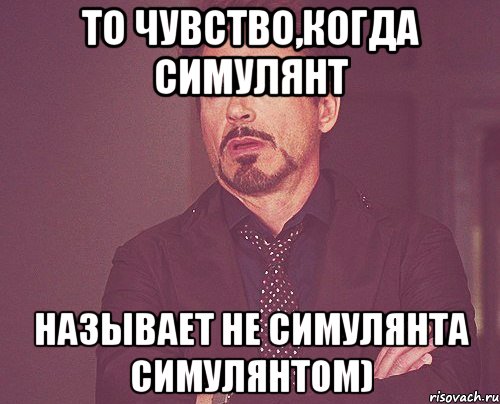 ТО ЧУВСТВО,КОГДА СИМУЛЯНТ

НАЗЫВАЕТ НЕ СИМУЛЯНТА СИМУЛЯНТОМ)

risovach.ru